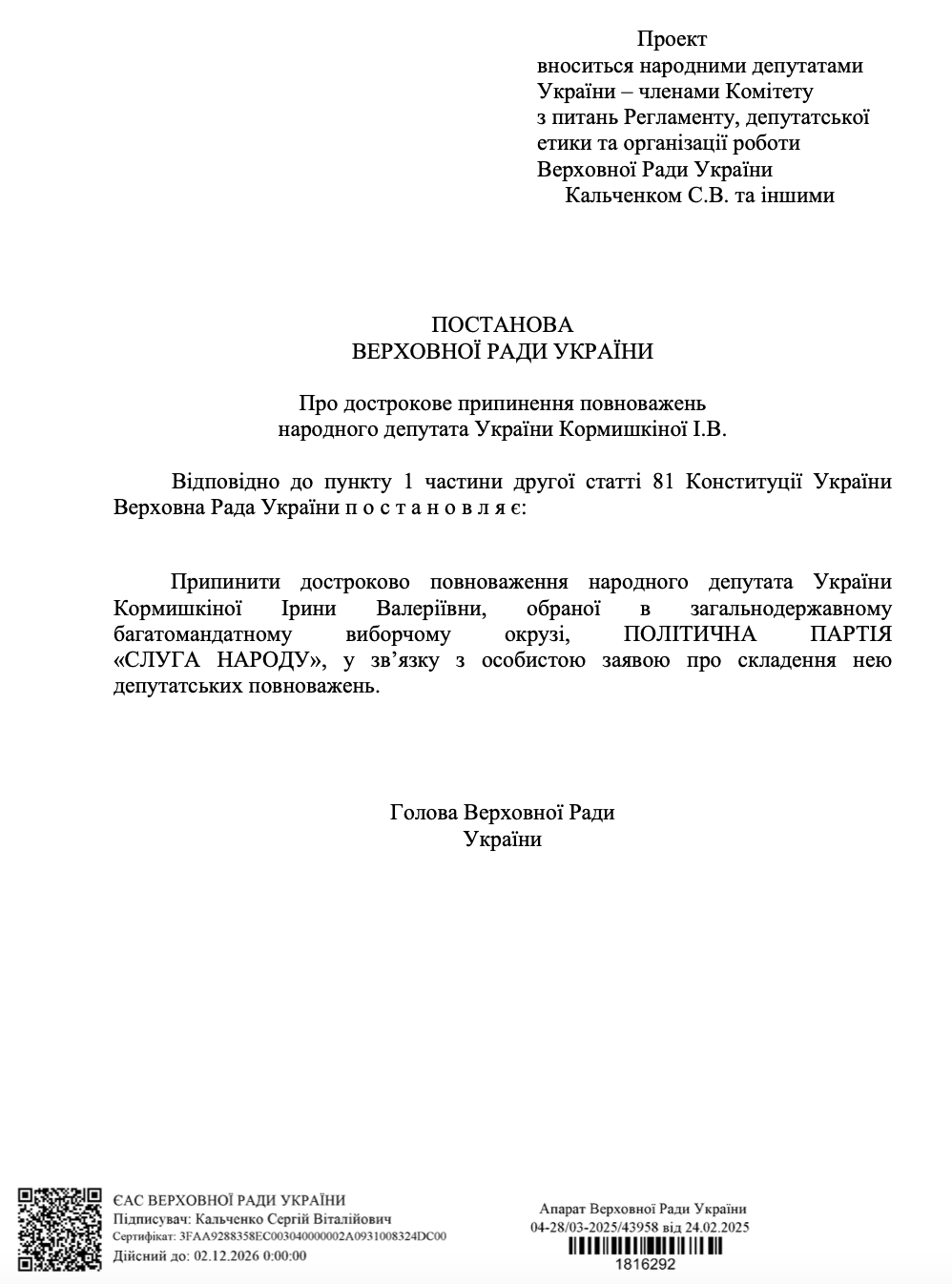 Проект
вноситься народними депутатами України – членами Комітету з питань Регламенту, депутатської етики та організації роботи Верховної Ради України
Кальченком С.В. та іншими

ПОСТАНОВА
ВЕРХОВНОЇ РАДИ УКРАЇНИ

Про дострокове припинення повноважень
народного депутата України Кормишкіної І.В.

Відповідно до пункту 1 частини другої статті 81 Конституції України Верховна Рада України п о с т а н о в л я є:

Припинити достроково повноваження народного депутата України Кормишкіної Ірини Валеріївни, обраної в загальнодержавному багатомандатному виборчому окрузі, ПОЛІТИЧНА ПАРТІЯ «СЛУГА НАРОДУ», у зв'язку з особистою заявою про складення нею депутатських повноважень.

Голова Верховної Ради
України

ЄАС ВЕРХОВНОЇ РАДИ УКРАЇНИ
Підписувач: Кальченко Сергій Віталійович
Сертифікат: 3FAA9288358EC003040000002A0931008324DC00
Дійсний до: 02.12.2026 0:00:00

Апарат Верховної Ради України
04-28/03-2025/43958 від 24.02.2025
1816292